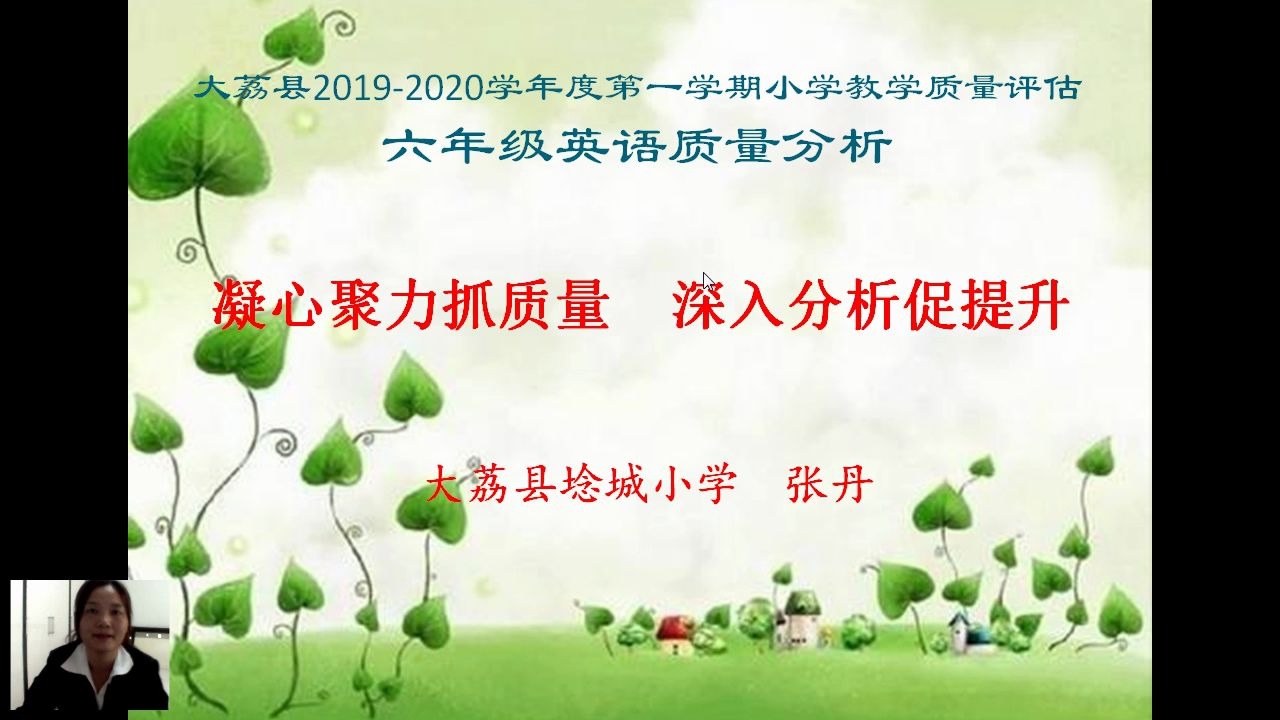 大荔县2019-2020学年度第一学期小学教学质量评估

六年级英语质量分析

凝心聚力抓质量　深入分析促提升

大荔县埝城小学　张丹